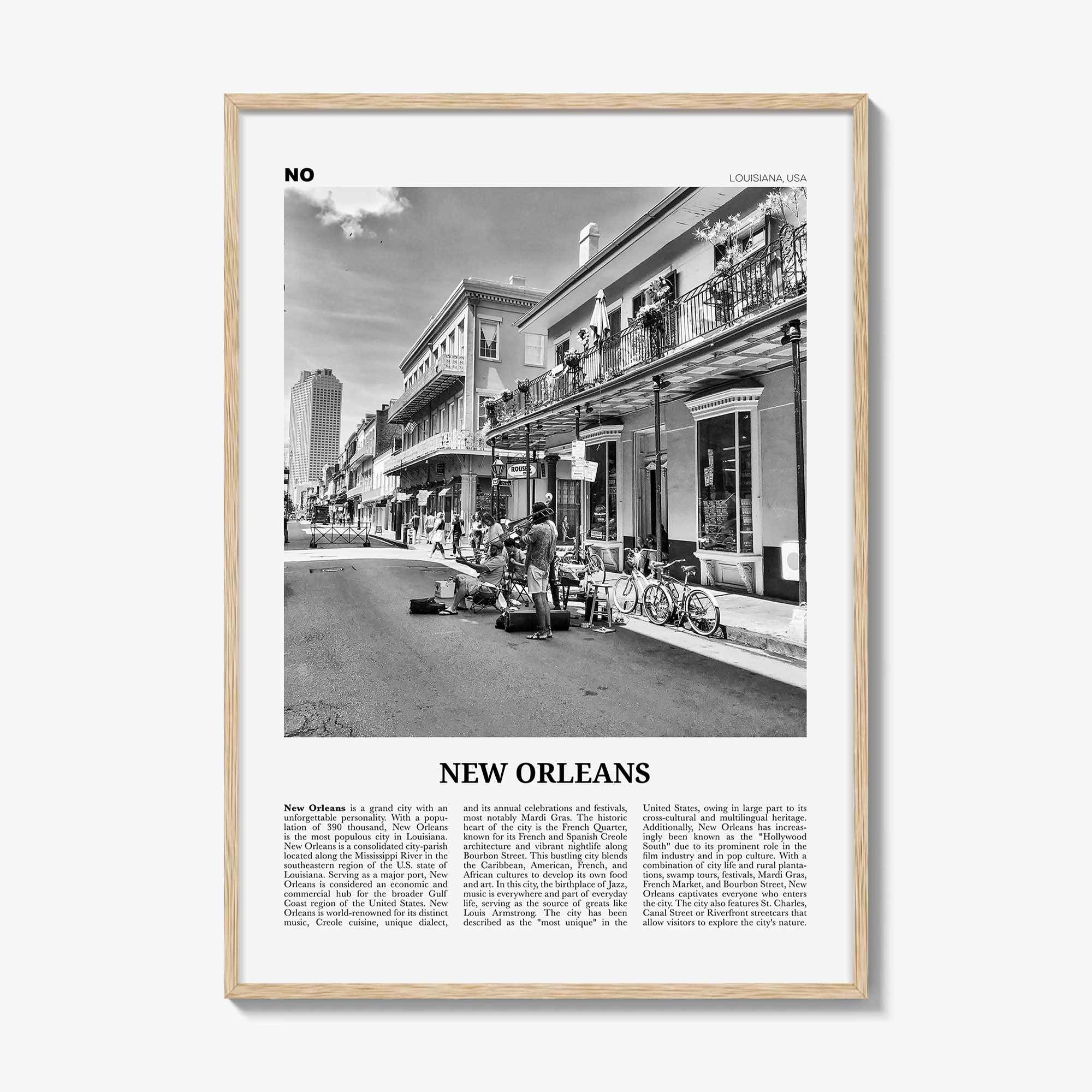 NO

LOUISIANA, USA

NEW ORLEANS

New Orleans is a grand city with an unforgettable personality. With a population of 390 thousand, New Orleans is the most populous city in Louisiana. New Orleans is a consolidated city-parish located along the Mississippi River in the southeastern region of the U.S. state of Louisiana. Serving as a major port, New Orleans is considered an economic and commercial hub for the broader Gulf Coast region of the United States. New Orleans is world-renowned for its distinct music, Creole cuisine, unique dialect, and its annual celebrations and festivals, most notably Mardi Gras. The historic heart of the city is the French Quarter, known for its French and Spanish Creole architecture and vibrant nightlife along Bourbon Street. This bustling city blends the Caribbean, American, French, and African cultures to develop its own food and art. In this city, the birthplace of Jazz, music is everywhere and part of everyday life, serving as the source of greats like Louis Armstrong. The city has been described as the "most unique" in the United States, owing in large part to its cross-cultural and multilingual heritage. Additionally, New Orleans has increasingly been known as the "Hollywood South" due to its prominent role in the film industry and in pop culture. With a combination of city life and rural plantations, swamp tours, festivals, Mardi Gras, French Market, and Bourbon Street, New Orleans captivates everyone who enters the city. The city also features St. Charles, Canal Street or Riverfront streetcars that allow visitors to explore the city's nature.